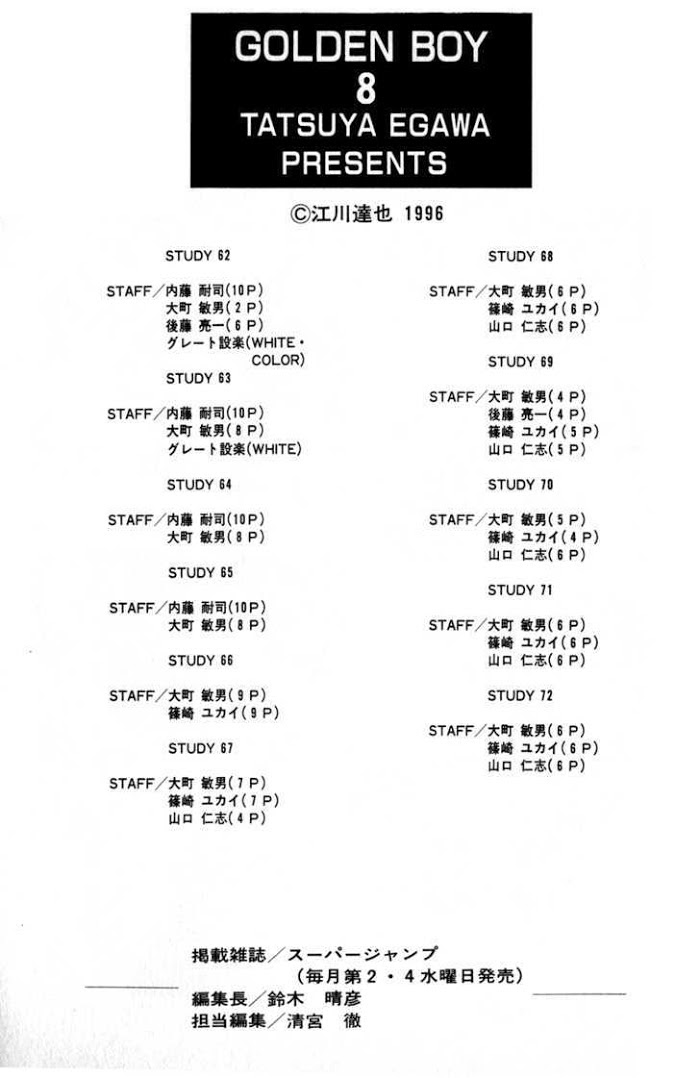 GOLDEN BOY
8
TATSUYA EGAWA
PRESENTS

©江川達也 1996

STUDY 62

STAFF／内藤 耐司(10P)
大町 敏男(2P)
後藤 亮一(6P)
グレート設楽(WHITE・COLOR)

STUDY 63

STAFF／内藤 耐司(10P)
大町 敏男(8P)
グレート設楽(WHITE)

STUDY 64

STAFF／内藤 耐司(10P)
大町 敏男(8P)

STUDY 65

STAFF／内藤 耐司(10P)
大町 敏男(8P)

STUDY 66

STAFF／大町 敏男(9P)
篠崎 ユカイ(9P)

STUDY 67

STAFF／大町 敏男(7P)
篠崎 ユカイ(7P)
山口 仁志(4P)

STUDY 68

STAFF／大町 敏男(6P)
篠崎 ユカイ(6P)
山口 仁志(6P)

STUDY 69

STAFF／大町 敏男(4P)
後藤 亮一(4P)
篠崎 ユカイ(5P)
山口 仁志(5P)

STUDY 70

STAFF／大町 敏男(5P)
篠崎 ユカイ(4P)
山口 仁志(6P)

STUDY 71

STAFF／大町 敏男(6P)
篠崎 ユカイ(6P)
山口 仁志(6P)

STUDY 72

STAFF／大町 敏男(6P)
篠崎 ユカイ(6P)
山口 仁志(6P)

掲載雑誌／スーパージャンプ
(毎月第2・4水曜日発売)
編集長／鈴木　晴彦
担当編集／清宮　徹